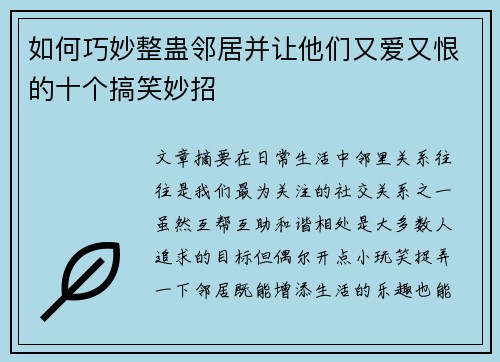 如何巧妙整蛊邻居并让他们又爱又恨的十个搞笑妙招

文章摘要在日常生活中邻里关系往往是我们最为关注的社交关系之一虽然互帮互助和谐相处是大多数人追求的目标但偶尔开点小玩笑捉弄一下邻居既能增添生活的乐趣也能